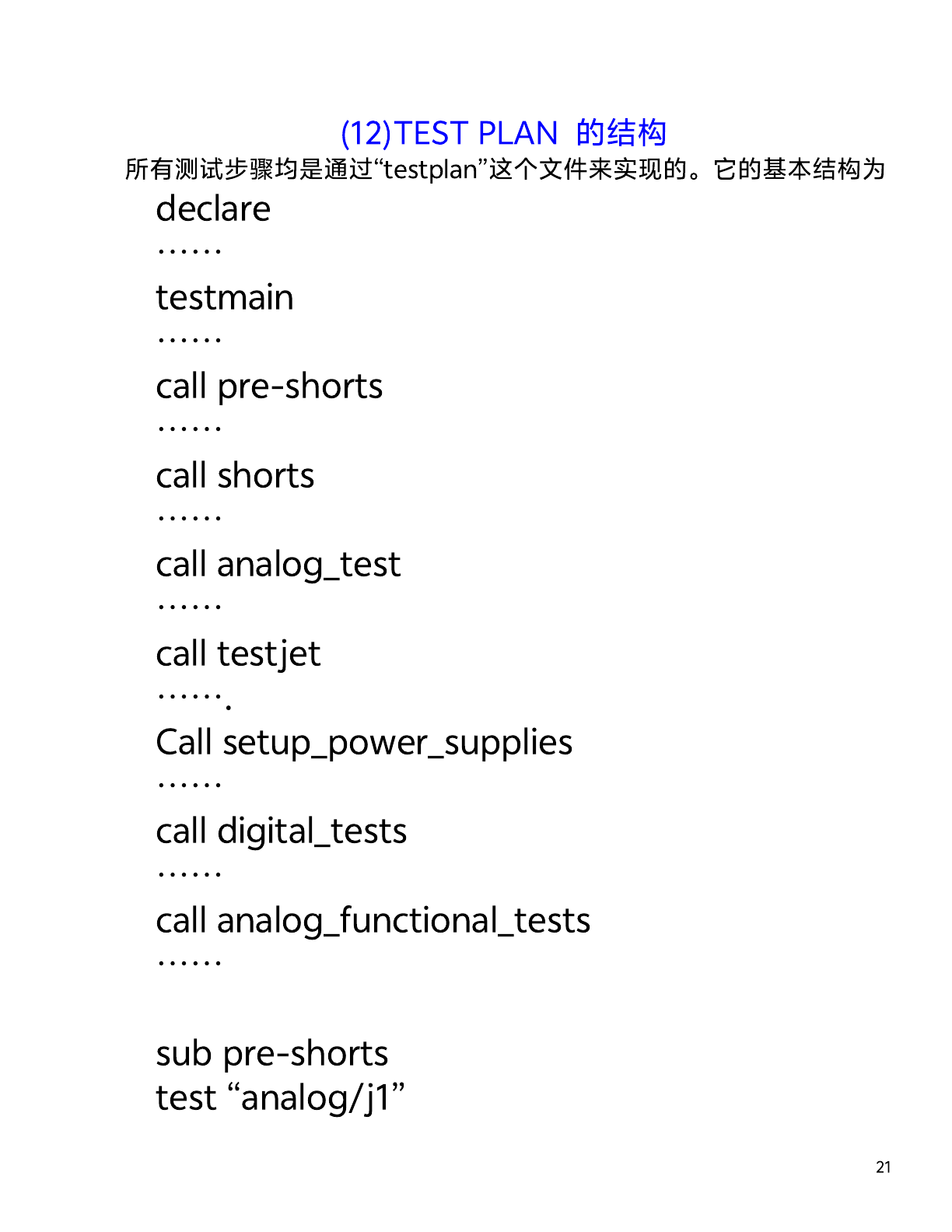 (12)TEST PLAN 的结构

所有测试步骤均是通过“testplan”这个文件来实现的。它的基本结构为

declare

……

testmain

……

call pre-shorts

……

call shorts

……

call analog_test

……

call testjet

…….

Call setup_power_supplies

……

call digital_tests

……

call analog_functional_tests

……

sub pre-shorts
test “analog/j1”

21